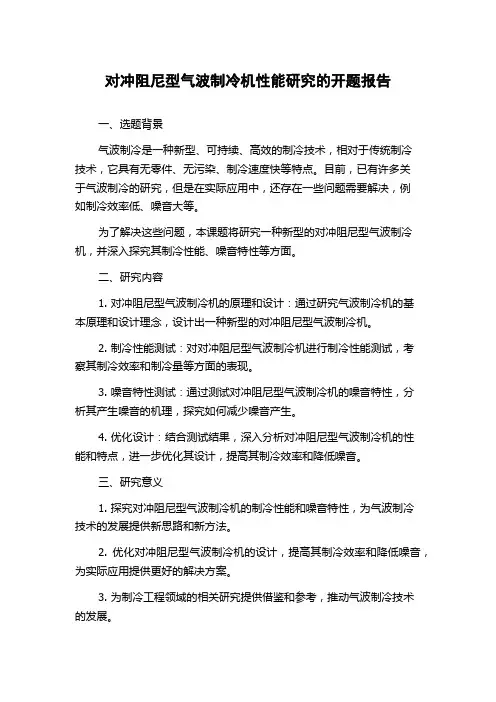 对冲阻尼型气波制冷机性能研究的开题报告

一、选题背景

气波制冷是一种新型、可持续、高效的制冷技术，相对于传统制冷技术，它具有无零件、无污染、制冷速度快等特点。目前，已有许多关于气波制冷的研究，但是在实际应用中，还存在一些问题需要解决，例如制冷效率低、噪音大等。

为了解决这些问题，本课题将研究一种新型的对冲阻尼型气波制冷机，并深入探究其制冷性能、噪音特性等方面。

二、研究内容

1. 对冲阻尼型气波制冷机的原理和设计：通过研究气波制冷机的基本原理和设计理念，设计出一种新型的对冲阻尼型气波制冷机。

2. 制冷性能测试：对对冲阻尼型气波制冷机进行制冷性能测试，考察其制冷效率和制冷量等方面的表现。

3. 噪音特性测试：通过测试对冲阻尼型气波制冷机的噪音特性，分析其产生噪音的机理，探究如何减少噪音产生。

4. 优化设计：结合测试结果，深入分析对冲阻尼型气波制冷机的性能和特点，进一步优化其设计，提高其制冷效率和降低噪音。

三、研究意义

1. 探究对冲阻尼型气波制冷机的制冷性能和噪音特性，为气波制冷技术的发展提供新思路和新方法。

2. 优化对冲阻尼型气波制冷机的设计，提高其制冷效率和降低噪音，为实际应用提供更好的解决方案。

3. 为制冷工程领域的相关研究提供借鉴和参考，推动气波制冷技术的发展。